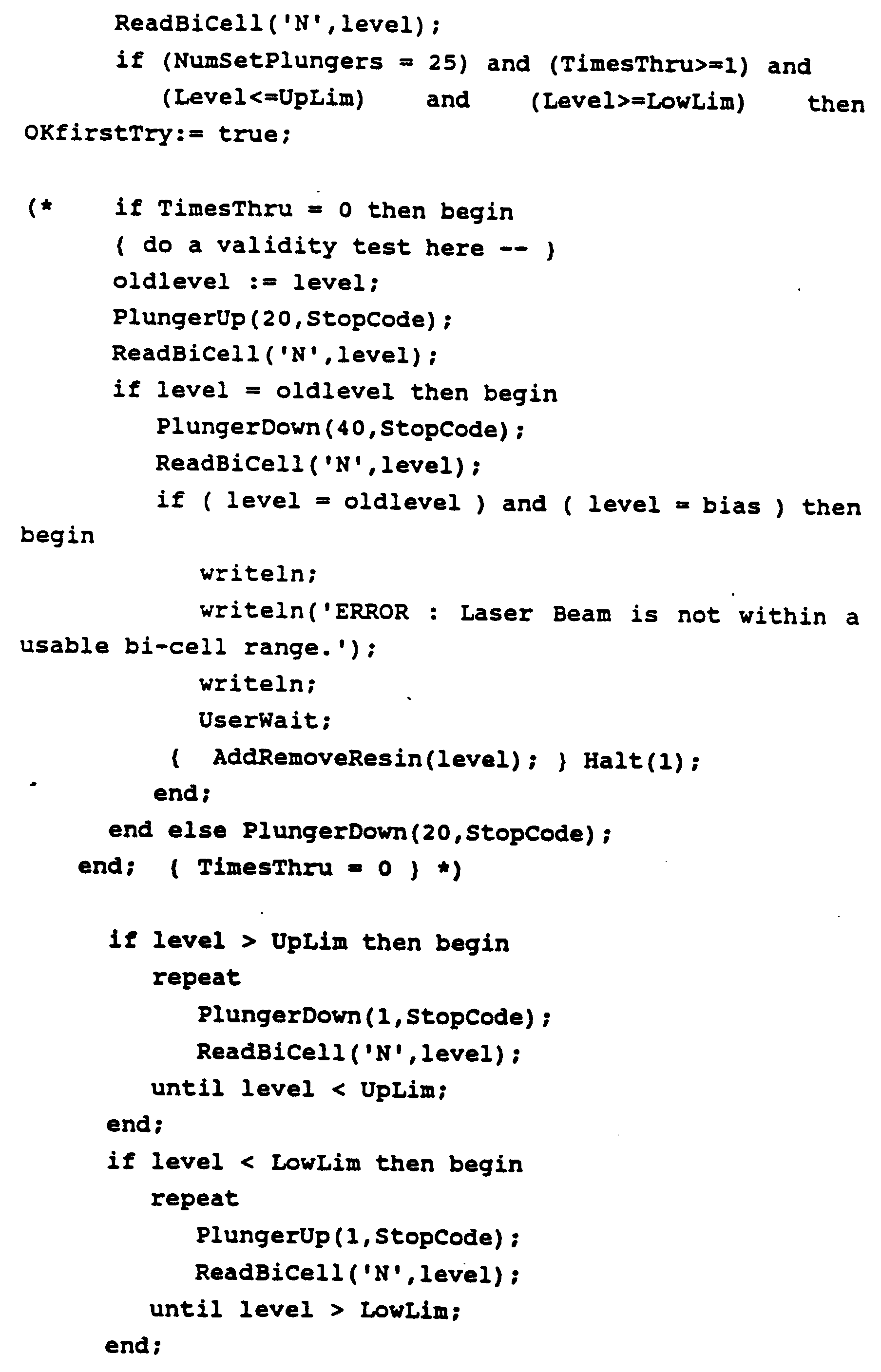 ReadBiCell('N',level);
if (NumSetPlungers = 25) and (TimesThru>=1) and
(Level<=UpLim) and (Level>=LowLim) then
OKfirstTry:= true;

(* if TimesThru = 0 then begin
{ do a validity test here -- }
oldlevel := level;
PlungerUp(20,StopCode);
ReadBiCell('N',level);
if level = oldlevel then begin
PlungerDown(40,StopCode);
ReadBiCell('N',level);
if ( level = oldlevel ) and ( level = bias ) then
begin
writeln;
writeln('ERROR : Laser Beam is not within a
usable bi-cell range.');
writeln;
UserWait;
{ AddRemoveResin(level); } Halt(1);
end;
end else PlungerDown(20,StopCode);
end; { TimesThru = 0 } *)

if level > UpLim then begin
repeat
PlungerDown(1,StopCode);
ReadBiCell('N',level);
until level < UpLim;
end;
if level < LowLim then begin
repeat
PlungerUp(1,StopCode);
ReadBiCell('N',level);
until level > LowLim;
end;